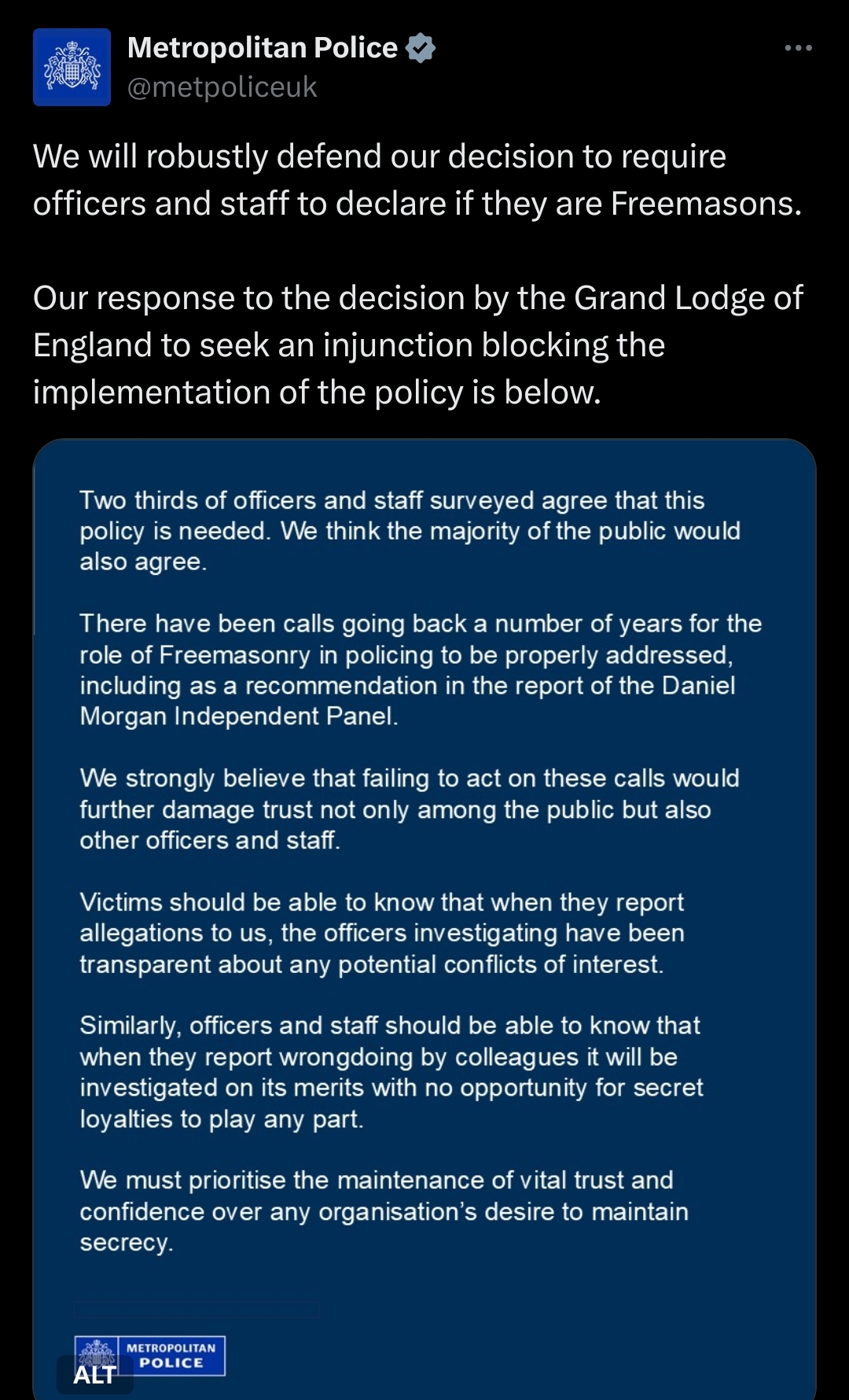 Metropolitan Police
@metpoliceuk

We will robustly defend our decision to require officers and staff to declare if they are Freemasons.

Our response to the decision by the Grand Lodge of England to seek an injunction blocking the implementation of the policy is below.

Two thirds of officers and staff surveyed agree that this policy is needed. We think the majority of the public would also agree.

There have been calls going back a number of years for the role of Freemasonry in policing to be properly addressed, including as a recommendation in the report of the Daniel Morgan Independent Panel.

We strongly believe that failing to act on these calls would further damage trust not only among the public but also other officers and staff.

Victims should be able to know that when they report allegations to us, the officers investigating have been transparent about any potential conflicts of interest.

Similarly, officers and staff should be able to know that when they report wrongdoing by colleagues it will be investigated on its merits with no opportunity for secret loyalties to play any part.

We must prioritise the maintenance of vital trust and confidence over any organisation's desire to maintain secrecy.

METROPOLITAN POLICE

ALT